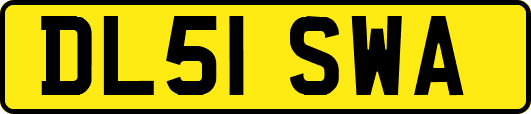 DL51 SWA